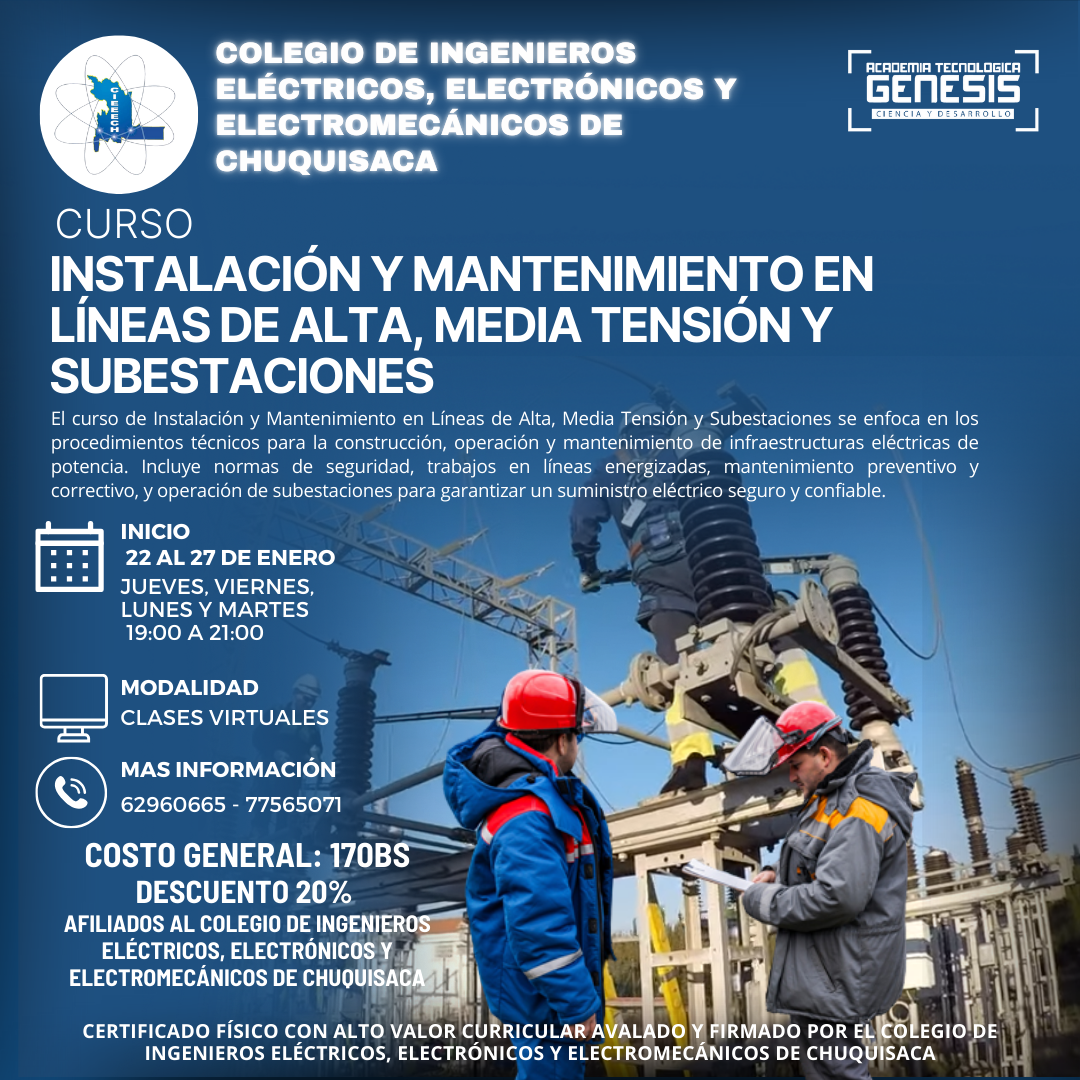 CIEEECH

COLEGIO DE INGENIEROS ELÉCTRICOS, ELECTRÓNICOS Y ELECTROMECÁNICOS DE CHUQUISACA

ACADEMIA TECNOLOGICA
GENESIS
CIENCIA Y DESARROLLO

CURSO

INSTALACIÓN Y MANTENIMIENTO EN LÍNEAS DE ALTA, MEDIA TENSIÓN Y SUBESTACIONES

El curso de Instalación y Mantenimiento en Líneas de Alta, Media Tensión y Subestaciones se enfoca en los procedimientos técnicos para la construcción, operación y mantenimiento de infraestructuras eléctricas de potencia. Incluye normas de seguridad, trabajos en líneas energizadas, mantenimiento preventivo y correctivo, y operación de subestaciones para garantizar un suministro eléctrico seguro y confiable.

INICIO
22 AL 27 DE ENERO
JUEVES, VIERNES,
LUNES Y MARTES
19:00 A 21:00

MODALIDAD
CLASES VIRTUALES

MAS INFORMACIÓN
62960665 - 77565071

COSTO GENERAL: 170BS
DESCUENTO 20%
AFILIADOS AL COLEGIO DE INGENIEROS ELÉCTRICOS, ELECTRÓNICOS Y ELECTROMECÁNICOS DE CHUQUISACA

CERTIFICADO FÍSICO CON ALTO VALOR CURRICULAR AVALADO Y FIRMADO POR EL COLEGIO DE INGENIEROS ELÉCTRICOS, ELECTRÓNICOS Y ELECTROMECÁNICOS DE CHUQUISACA